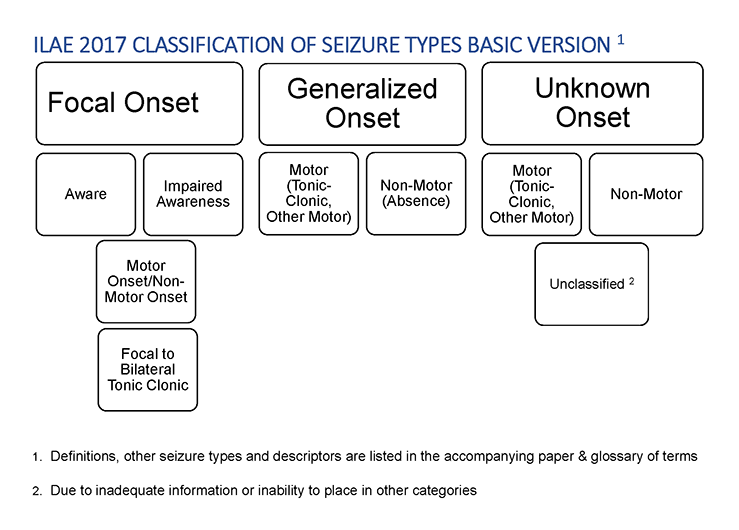 ILAE 2017 CLASSIFICATION OF SEIZURE TYPES BASIC VERSION $^1$

Focal Onset

Aware

Impaired Awareness

Motor Onset/Non-Motor Onset

Focal to Bilateral Tonic Clonic

Generalized Onset

Motor (Tonic-Clonic, Other Motor)

Non-Motor (Absence)

Unknown Onset

Motor (Tonic-Clonic, Other Motor)

Non-Motor

Unclassified $^2$

1. Definitions, other seizure types and descriptors are listed in the accompanying paper & glossary of terms

2. Due to inadequate information or inability to place in other categories